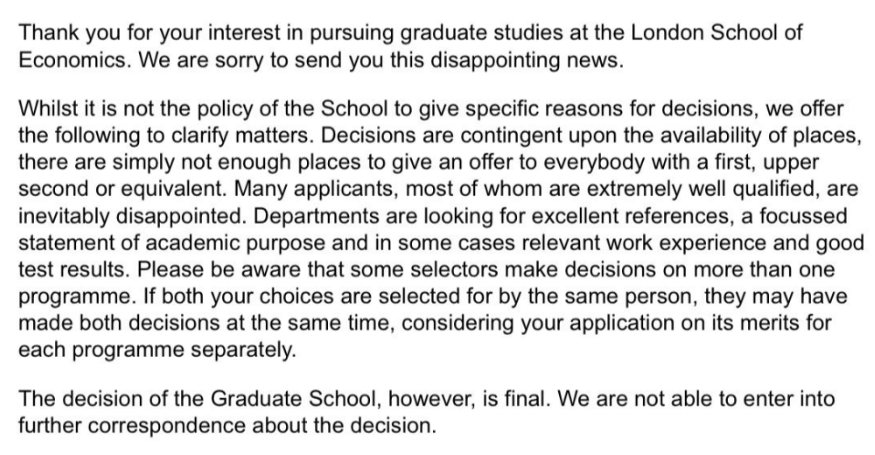 Thank you for your interest in pursuing graduate studies at the London School of Economics. We are sorry to send you this disappointing news.

Whilst it is not the policy of the School to give specific reasons for decisions, we offer the following to clarify matters. Decisions are contingent upon the availability of places, there are simply not enough places to give an offer to everybody with a first, upper second or equivalent. Many applicants, most of whom are extremely well qualified, are inevitably disappointed. Departments are looking for excellent references, a focussed statement of academic purpose and in some cases relevant work experience and good test results. Please be aware that some selectors make decisions on more than one programme. If both your choices are selected for by the same person, they may have made both decisions at the same time, considering your application on its merits for each programme separately.

The decision of the Graduate School, however, is final. We are not able to enter into further correspondence about the decision.